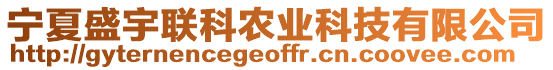 宁夏盛宇联科农业科技有限公司
http://gyternencegeoffr.cn.coovee.com